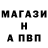 МАГАЗИ
Н
А ПВП